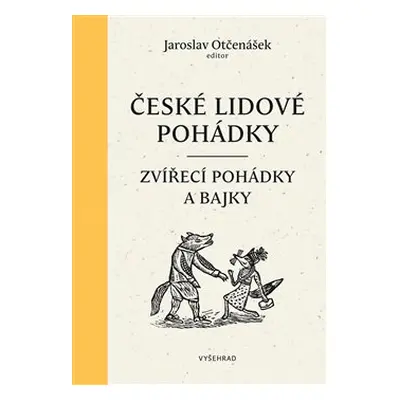 Jaroslav Otčenášek
editor

ČESKÉ LIDOVÉ POHÁDKY

ZVÍŘECÍ POHÁDKY A BAJKY

VYŠEHRAD